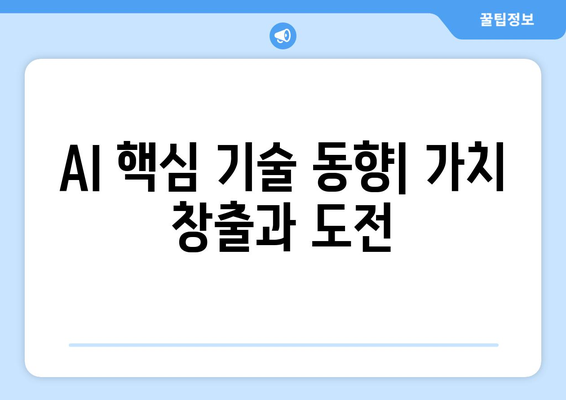 꿀팁정보

AI 핵심 기술 동향| 가치 창출과 도전